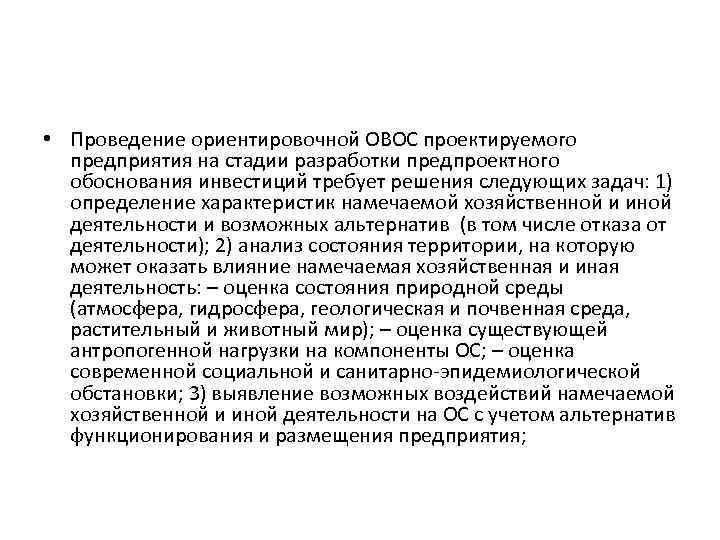 • Проведение ориентировочной ОВОС проектируемого предприятия на стадии разработки предпроектного обоснования инвестиций требует решения следующих задач: 1) определение характеристик намечаемой хозяйственной и иной деятельности и возможных альтернатив (в том числе отказа от деятельности); 2) анализ состояния территории, на которую может оказать влияние намечаемая хозяйственная и иная деятельность: – оценка состояния природной среды (атмосфера, гидросфера, геологическая и почвенная среда, растительный и животный мир); – оценка существующей антропогенной нагрузки на компоненты ОС; – оценка современной социальной и санитарно-эпидемиологической обстановки; 3) выявление возможных воздействий намечаемой хозяйственной и иной деятельности на ОС с учетом альтернатив функционирования и размещения предприятия;